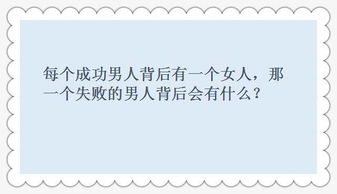 每个成功男人背后有一个女人，那一个失败的男人背后会有什么？